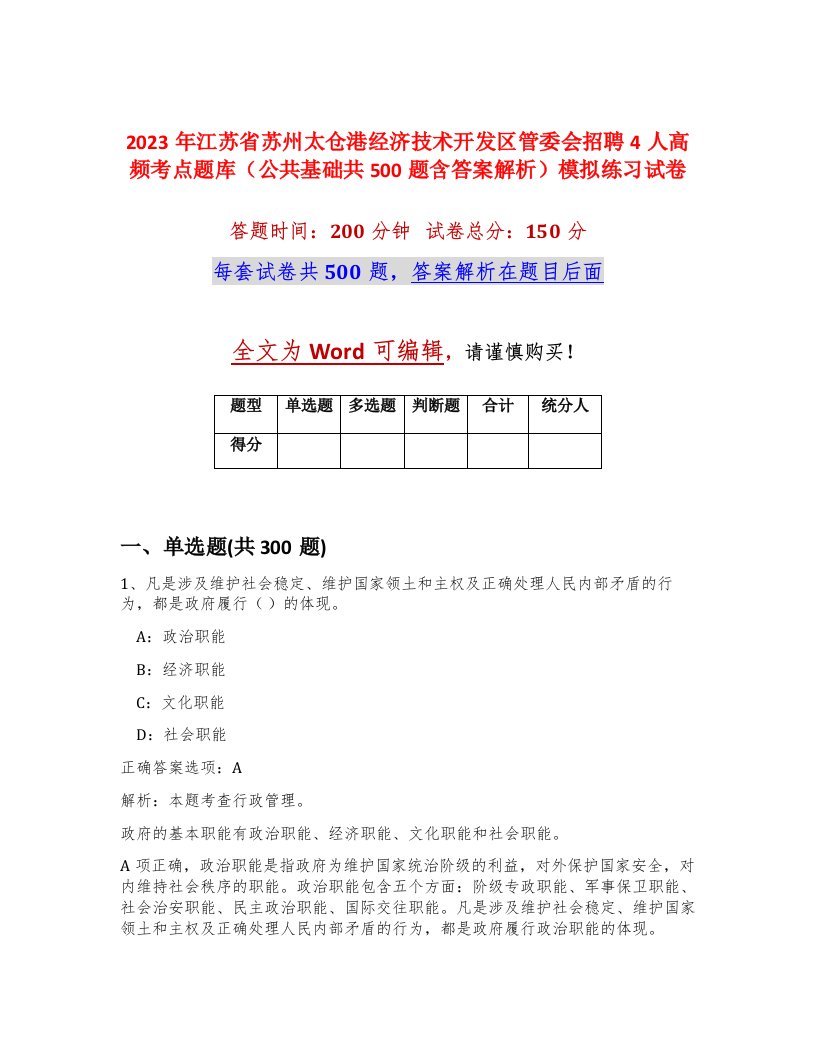 2023 年江苏省苏州太仓港经济技术开发区管委会招聘 4 人高频考点题库（公共基础共 500 题含答案解析）模拟练习试卷

答题时间：200 分钟　试卷总分：150 分

每套试卷共 500 题，答案解析在题目后面

全文为 Word 可编辑，请谨慎购买！

| 题型 | 单选题 | 多选题 | 判断题 | 合计 | 统分人 |
|---|---|---|---|---|---|
| 得分 | | | | | |

一、单选题(共 300 题)

1、凡是涉及维护社会稳定、维护国家领土和主权及正确处理人民内部矛盾的行为，都是政府履行（ ）的体现。

A：政治职能

B：经济职能

C：文化职能

D：社会职能

正确答案选项：A

解析：本题考查行政管理。

政府的基本职能有政治职能、经济职能、文化职能和社会职能。

A 项正确，政治职能是指政府为维护国家统治阶级的利益，对外保护国家安全，对内维持社会秩序的职能。政治职能包含五个方面：阶级专政职能、军事保卫职能、社会治安职能、民主政治职能、国际交往职能。凡是涉及维护社会稳定、维护国家领土和主权及正确处理人民内部矛盾的行为，都是政府履行政治职能的体现。